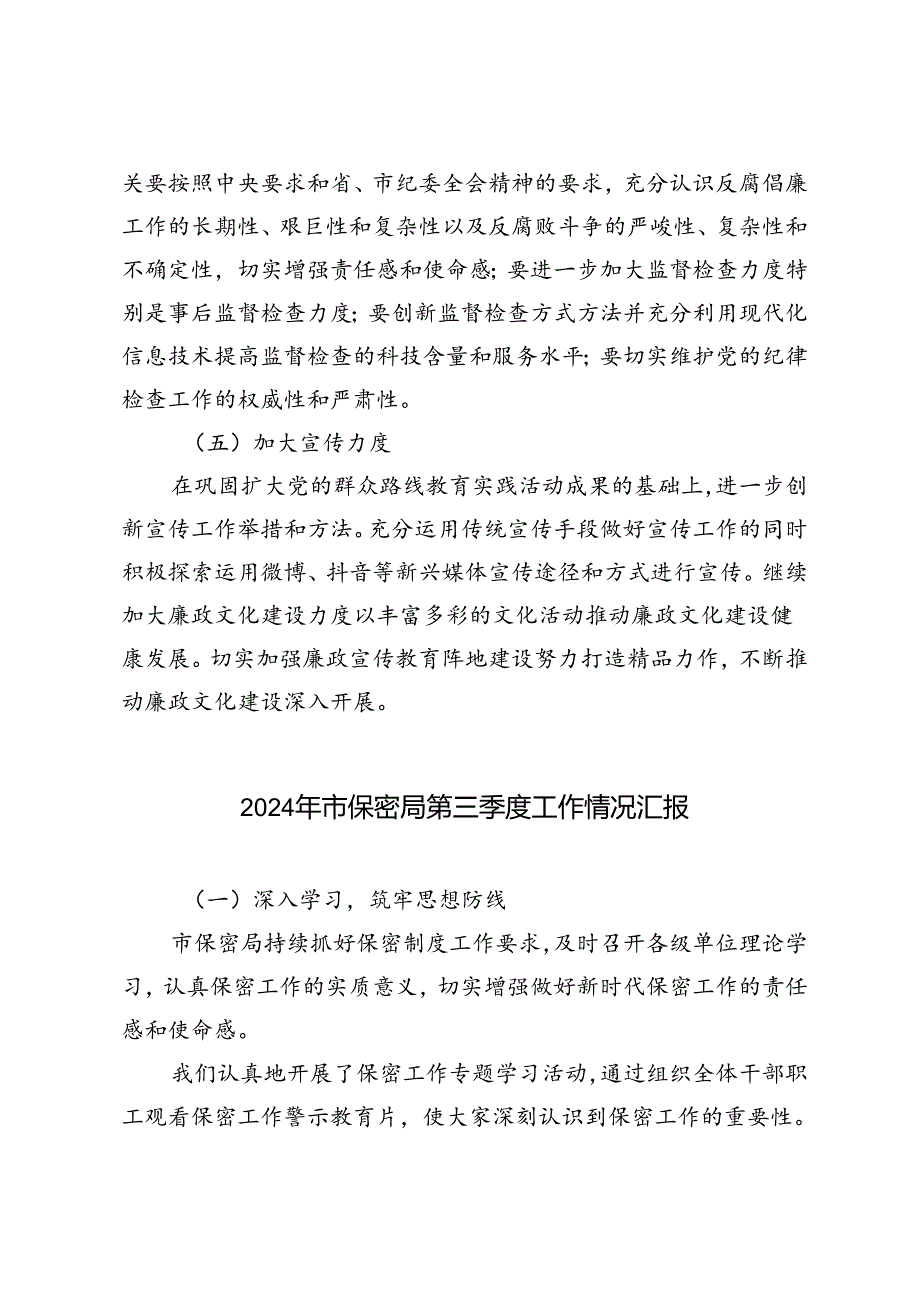 关要按照中央要求和省、市纪委全会精神的要求，充分认识反腐倡廉工作的长期性、艰巨性和复杂性以及反腐败斗争的严峻性、复杂性和不确定性，切实增强责任感和使命感；要进一步加大监督检查力度特别是事后监督检查力度；要创新监督检查方式方法并充分利用现代化信息技术提高监督检查的科技含量和服务水平；要切实维护党的纪律检查工作的权威性和严肃性。

（五）加大宣传力度

在巩固扩大党的群众路线教育实践活动成果的基础上，进一步创新宣传工作举措和方法。充分运用传统宣传手段做好宣传工作的同时积极探索运用微博、抖音等新兴媒体宣传途径和方式进行宣传。继续加大廉政文化建设力度以丰富多彩的文化活动推动廉政文化建设健康发展。切实加强廉政宣传教育阵地建设努力打造精品力作，不断推动廉政文化建设深入开展。

2024年市保密局第三季度工作情况汇报

（一）深入学习，筑牢思想防线

市保密局持续抓好保密制度工作要求，及时召开各级单位理论学习，认真保密工作的实质意义，切实增强做好新时代保密工作的责任感和使命感。

我们认真地开展了保密工作专题学习活动，通过组织全体干部职工观看保密工作警示教育片，使大家深刻认识到保密工作的重要性。